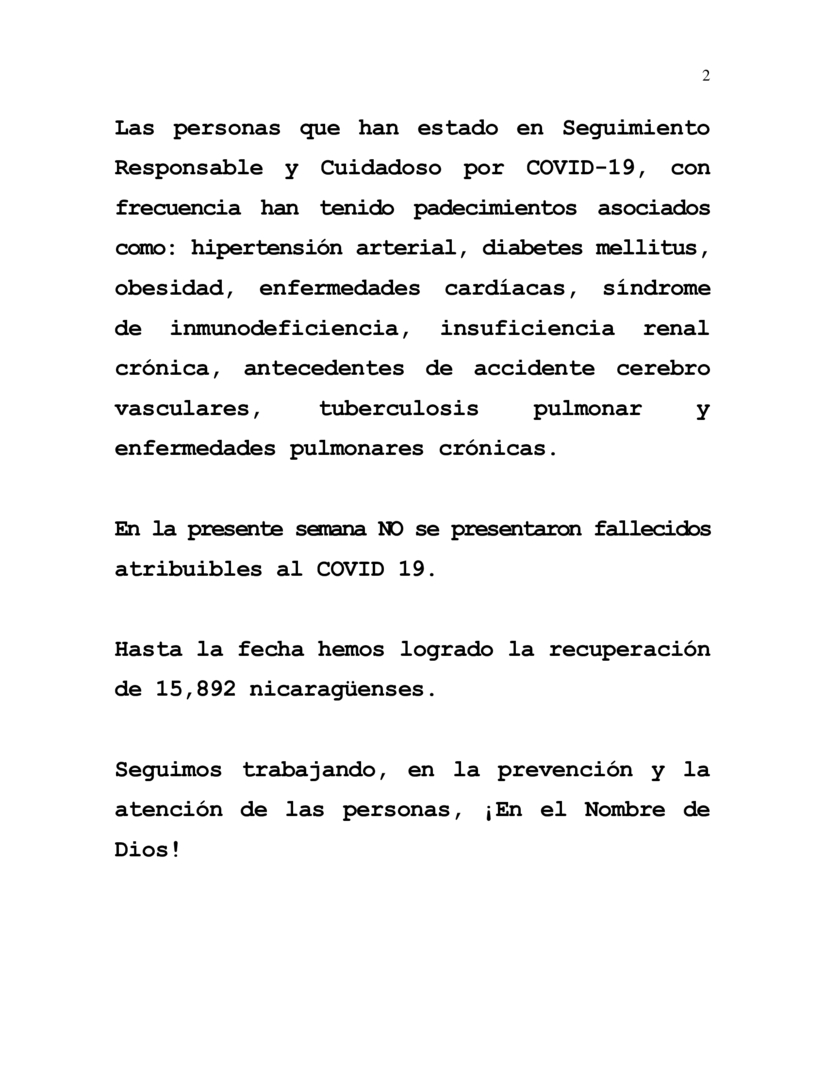 2

Las personas que han estado en Seguimiento Responsable y Cuidadoso por COVID-19, con frecuencia han tenido padecimientos asociados como: hipertensión arterial, diabetes mellitus, obesidad, enfermedades cardíacas, síndrome de inmunodeficiencia, insuficiencia renal crónica, antecedentes de accidente cerebro vasculares, tuberculosis pulmonar y enfermedades pulmonares crónicas.

En la presente semana NO se presentaron fallecidos atribuibles al COVID 19.

Hasta la fecha hemos logrado la recuperación de 15,892 nicaragüenses.

Seguimos trabajando, en la prevención y la atención de las personas, ¡En el Nombre de Dios!